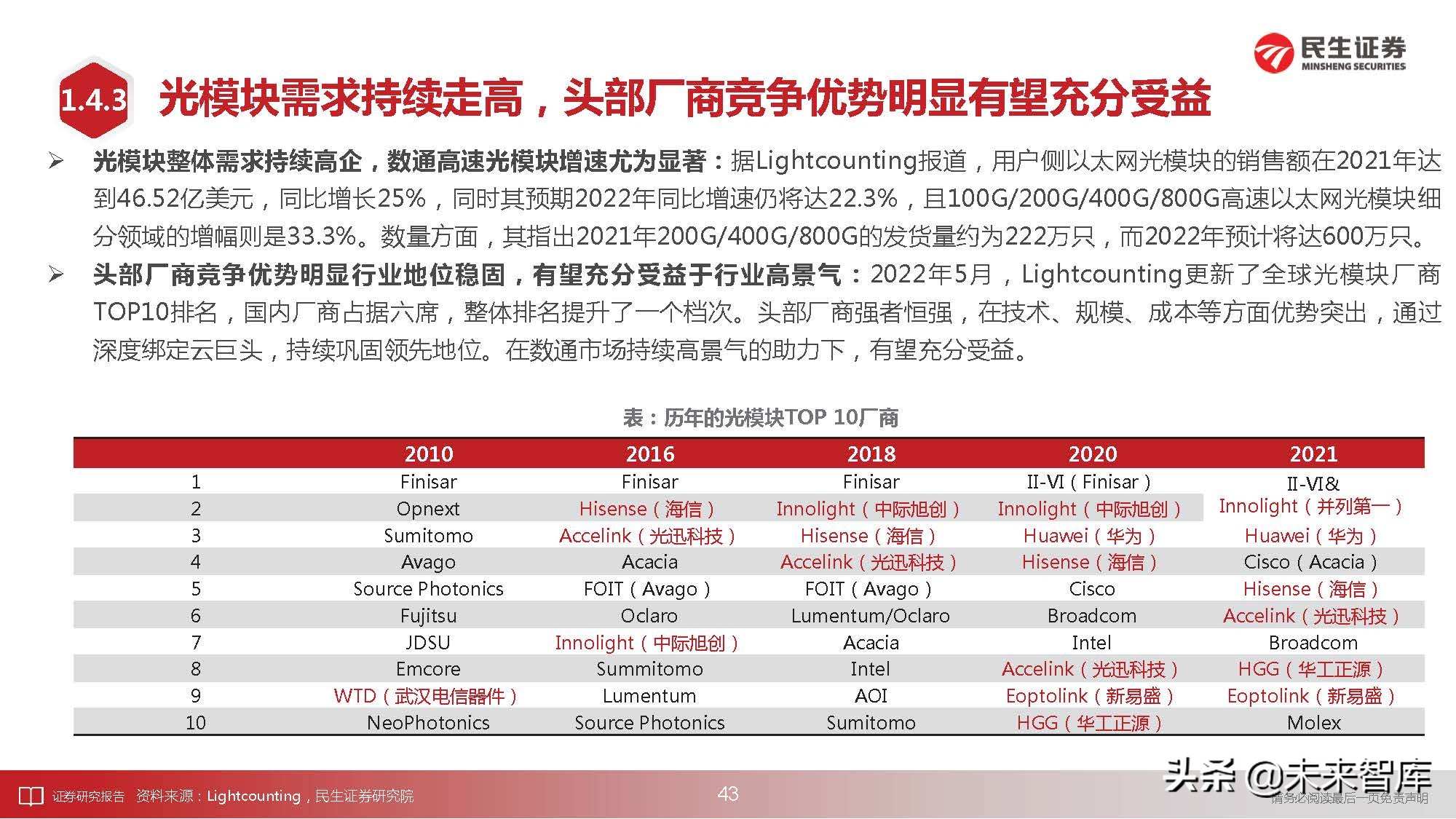 民生证券
MINSHENG SECURITIES

1.4.3 光模块需求持续走高，头部厂商竞争优势明显有望充分受益

➢ 光模块整体需求持续高企，数通高速光模块增速尤为显著：据Lightcounting报道，用户侧以太网光模块的销售额在2021年达到46.52亿美元，同比增长25%，同时其预期2022年同比增速仍将达22.3%，且100G/200G/400G/800G高速以太网光模块细分领域的增幅则是33.3%。数量方面，其指出2021年200G/400G/800G的发货量约为222万只，而2022年预计将达600万只。

➢ 头部厂商竞争优势明显行业地位稳固，有望充分受益于行业高景气：2022年5月，Lightcounting更新了全球光模块厂商TOP10排名，国内厂商占据六席，整体排名提升了一个档次。头部厂商强者恒强，在技术、规模、成本等方面优势突出，通过深度绑定云巨头，持续巩固领先地位。在数通市场持续高景气的助力下，有望充分受益。

表：历年的光模块TOP 10厂商

| | 2010 | 2016 | 2018 | 2020 | 2021 |
|---|---|---|---|---|---|
| 1 | Finisar | Finisar | Finisar | II-VI（Finisar） | II-VI& Innolight（并列第一） |
| 2 | Opnext | Hisense（海信） | Innolight（中际旭创） | Innolight（中际旭创） | |
| 3 | Sumitomo | Accelink（光迅科技） | Hisense（海信） | Huawei（华为） | Huawei（华为） |
| 4 | Avago | Acacia | Accelink（光迅科技） | Hisense（海信） | Cisco（Acacia） |
| 5 | Source Photonics | FOIT（Avago） | FOIT（Avago） | Cisco | Hisense（海信） |
| 6 | Fujitsu | Oclaro | Lumentum/Oclaro | Broadcom | Accelink（光迅科技） |
| 7 | JDSU | Innolight（中际旭创） | Acacia | Intel | Broadcom |
| 8 | Emcore | Summitomo | Intel | Accelink（光迅科技） | HGG（华工正源） |
| 9 | WTD（武汉电信器件） | Lumentum | AOI | Eoptolink（新易盛） | Eoptolink（新易盛） |
| 10 | NeoPhotonics | Source Photonics | Sumitomo | HGG（华工正源） | Molex |

证券研究报告 资料来源：Lightcounting，民生证券研究院 43
头条 @未来智库
请务必阅读最后一页免责声明